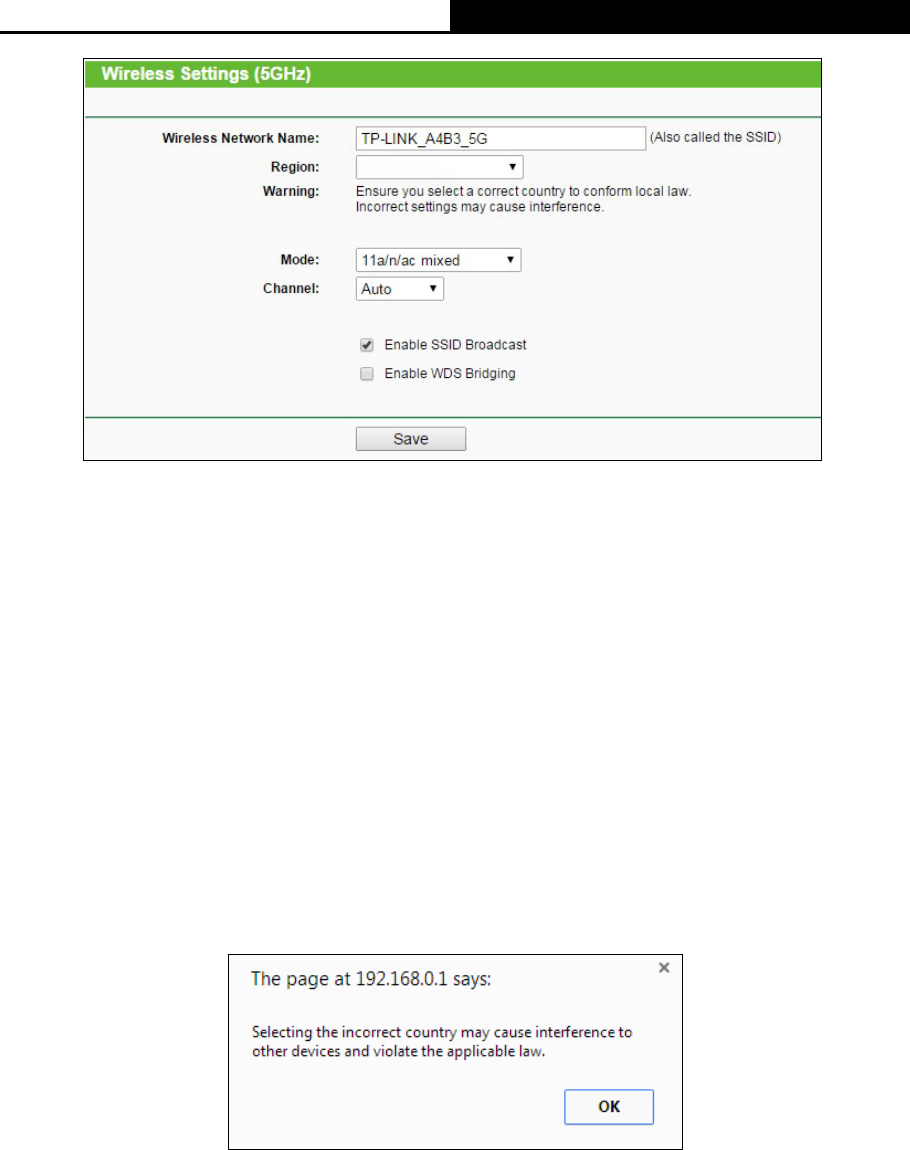 Wireless Settings (5GHz)

Wireless Network Name: TP-LINK_A4B3_5G (Also called the SSID)
Region:
Warning: Ensure you select a correct country to conform local law. Incorrect settings may cause interference.

Mode: 11a/n/ac mixed
Channel: Auto

☑ Enable SSID Broadcast
☐ Enable WDS Bridging

Save

The page at 192.168.0.1 says:

Selecting the incorrect country may cause interference to other devices and violate the applicable law.

OK